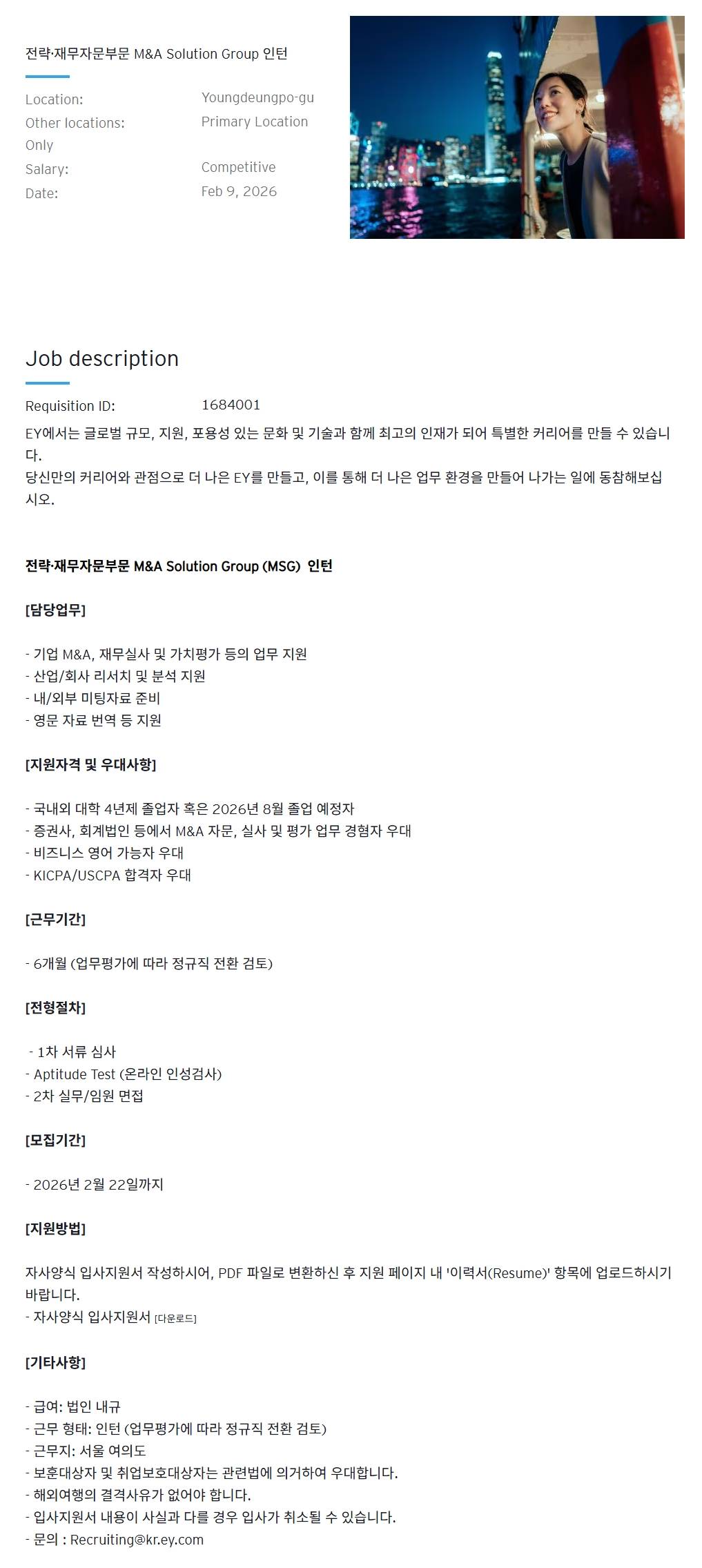 전략·재무자문부문 M&A Solution Group 인턴

Location: Youngdeungpo-gu
Other locations: Primary Location Only
Salary: Competitive
Date: Feb 9, 2026

Job description

Requisition ID: 1684001

EY에서는 글로벌 규모, 지원, 포용성 있는 문화 및 기술과 함께 최고의 인재가 되어 특별한 커리어를 만들 수 있습니다.
당신만의 커리어와 관점으로 더 나은 EY를 만들고, 이를 통해 더 나은 업무 환경을 만들어 나가는 일에 동참해보십시오.

전략·재무자문부문 M&A Solution Group (MSG) 인턴

[담당업무]

- 기업 M&A, 재무실사 및 가치평가 등의 업무 지원
- 산업/회사 리서치 및 분석 지원
- 내/외부 미팅자료 준비
- 영문 자료 번역 등 지원

[지원자격 및 우대사항]

- 국내외 대학 4년제 졸업자 혹은 2026년 8월 졸업 예정자
- 증권사, 회계법인 등에서 M&A 자문, 실사 및 평가 업무 경험자 우대
- 비즈니스 영어 가능자 우대
- KICPA/USCPA 합격자 우대

[근무기간]

- 6개월 (업무평가에 따라 정규직 전환 검토)

[전형절차]

- 1차 서류 심사
- Aptitude Test (온라인 인성검사)
- 2차 실무/임원 면접

[모집기간]

- 2026년 2월 22일까지

[지원방법]

자사양식 입사지원서 작성하시어, PDF 파일로 변환하신 후 지원 페이지 내 '이력서(Resume)' 항목에 업로드하시기 바랍니다.
- 자사양식 입사지원서 [다운로드]

[기타사항]

- 급여: 법인 내규
- 근무 형태: 인턴 (업무평가에 따라 정규직 전환 검토)
- 근무지: 서울 여의도
- 보훈대상자 및 취업보호대상자는 관련법에 의거하여 우대합니다.
- 해외여행의 결격사유가 없어야 합니다.
- 입사지원서 내용이 사실과 다를 경우 입사가 취소될 수 있습니다.
- 문의 : Recruiting@kr.ey.com